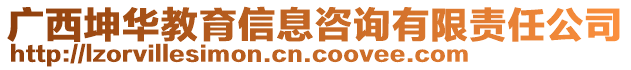 广西坤华教育信息咨询有限责任公司
http://lzorvillesimon.cn.coovee.com